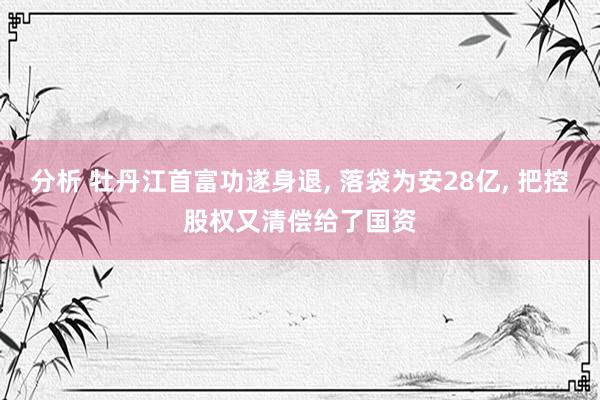 分析 牡丹江首富功遂身退, 落袋为安28亿, 把控股权又清偿给了国资